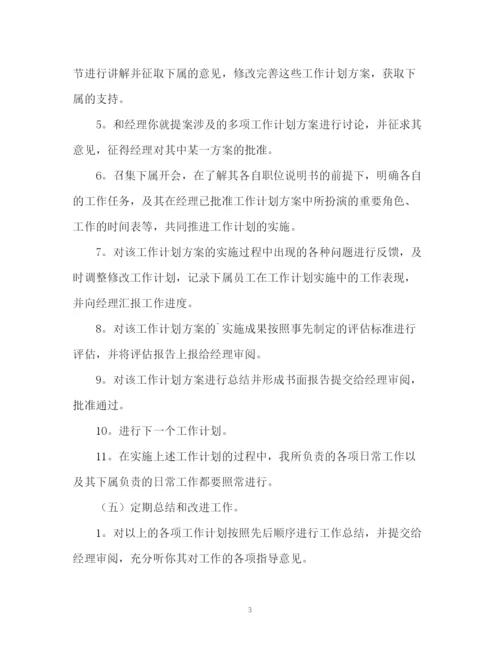 节进行讲解并征取下属的意见，修改完善这些工作计划方案，获取下属的支持。

5。和经理你就提案涉及的多项工作计划方案进行讨论，并征求其意见，征得经理对其中某一方案的批准。

6。召集下属开会，在了解其各自职位说明书的前提下，明确各自的工作任务，及其在经理已批准工作计划方案中所扮演的重要角色、工作的时间表等，共同推进工作计划的实施。

7。对该工作计划方案的实施过程中出现的各种问题进行反馈，及时调整修改工作计划，记录下属员工在工作计划实施中的工作表现，并向经理汇报工作进度。

8。对该工作计划方案的`实施成果按照事先制定的评估标准进行评估，并将评估报告上报给经理审阅。

9。对该工作计划方案进行总结并形成书面报告提交给经理审阅，批准通过。

10。进行下一个工作计划。

11。在实施上述工作计划的过程中，我所负责的各项日常工作以及其下属负责的日常工作都要照常进行。

（五）定期总结和改进工作。

1。对以上的各项工作计划按照先后顺序进行工作总结，并提交给经理审阅，充分听你其对工作的各项指导意见。

3